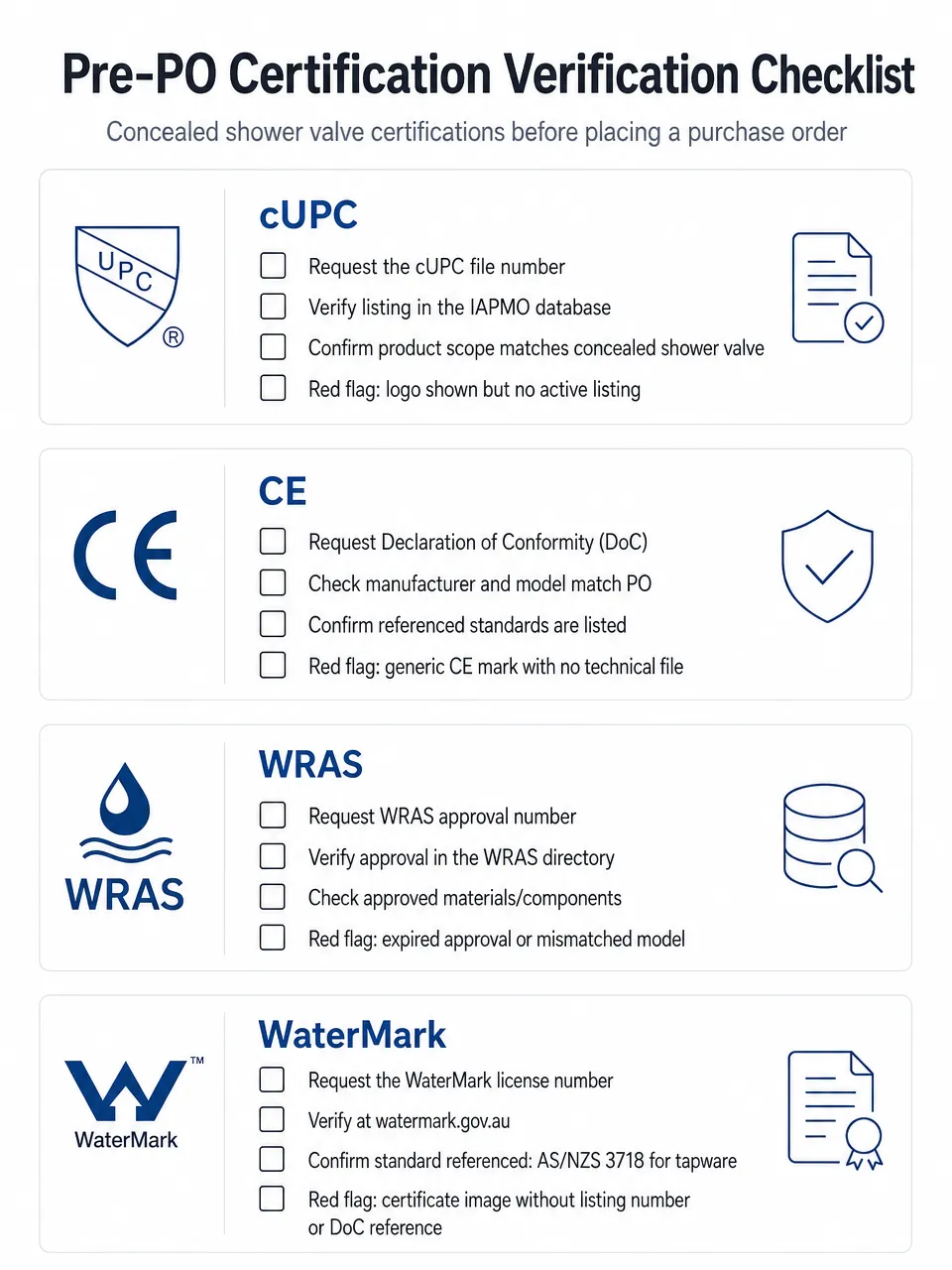 Pre-PO Certification Verification Checklist

Concealed shower valve certifications before placing a purchase order

UPC ®

cUPC

Request the cUPC file number

Verify listing in the IAPMO database

Confirm product scope matches concealed shower valve

Red flag: logo shown but no active listing

CE

CE

Request Declaration of Conformity (DoC)

Check manufacturer and model match PO

Confirm referenced standards are listed

Red flag: generic CE mark with no technical file

WRAS

WRAS

Request WRAS approval number

Verify approval in the WRAS directory

Check approved materials/components

Red flag: expired approval or mismatched model

™ WaterMark

WaterMark

Request the WaterMark license number

Verify at watermark.gov.au

Confirm standard referenced: AS/NZS 3718 for tapware

Red flag: certificate image without listing number or DoC reference